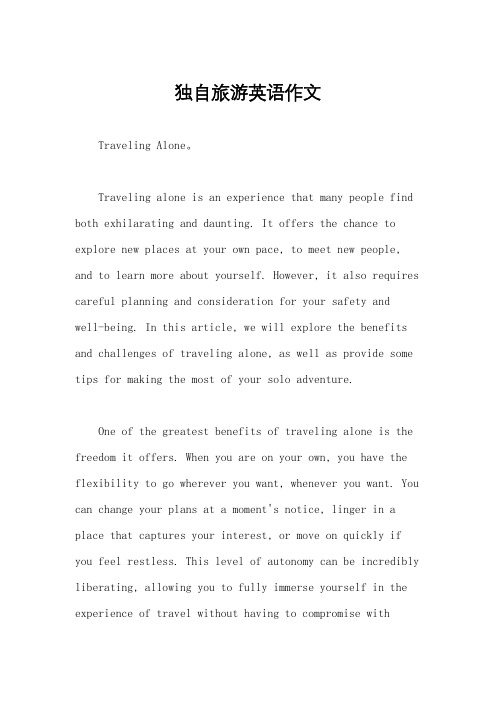 独自旅游英语作文

Traveling Alone。

Traveling alone is an experience that many people find both exhilarating and daunting. It offers the chance to explore new places at your own pace, to meet new people, and to learn more about yourself. However, it also requires careful planning and consideration for your safety and well-being. In this article, we will explore the benefits and challenges of traveling alone, as well as provide some tips for making the most of your solo adventure.

One of the greatest benefits of traveling alone is the freedom it offers. When you are on your own, you have the flexibility to go wherever you want, whenever you want. You can change your plans at a moment's notice, linger in a place that captures your interest, or move on quickly if you feel restless. This level of autonomy can be incredibly liberating, allowing you to fully immerse yourself in the experience of travel without having to compromise with